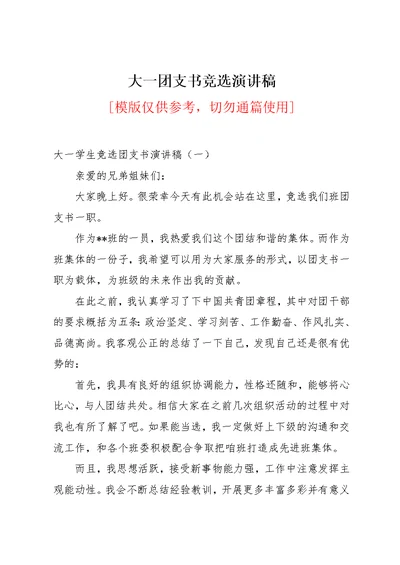 大一团支书竞选演讲稿

[模版仅供参考，切勿通篇使用]

大一学生竞选团支书演讲稿（一）

亲爱的兄弟姐妹们：

大家晚上好。很荣幸今天有此机会站在这里，竞选我们班团支书一职。

作为**班的一员，我热爱我们这个团结和谐的集体。而作为班集体的一份子，我希望可以用为大家服务的形式，以团支书一职为载体，为班级的未来作出我的贡献。

在此之前，我认真学习了下中国共青团章程，其中对团干部的要求概括为五条：政治坚定、学习刻苦、工作勤奋、作风扎实、品德高尚。我客观公正的总结了一下自己，发现自己还是很有优势的：

首先，我具有良好的组织协调能力，性格还随和，能够将心比心，与人团结共处。相信大家在之前几次组织活动的过程中对我也有所了解了吧。如果能当选，我一定做好上下级的沟通和交流工作，和各个班委积极配合争取把咱班打造成先进班集体。

而且，我思想活跃，接受新事物能力强，工作中注意发挥主观能动性。我会不断总结经验教训，开展更多丰富多彩并有意义